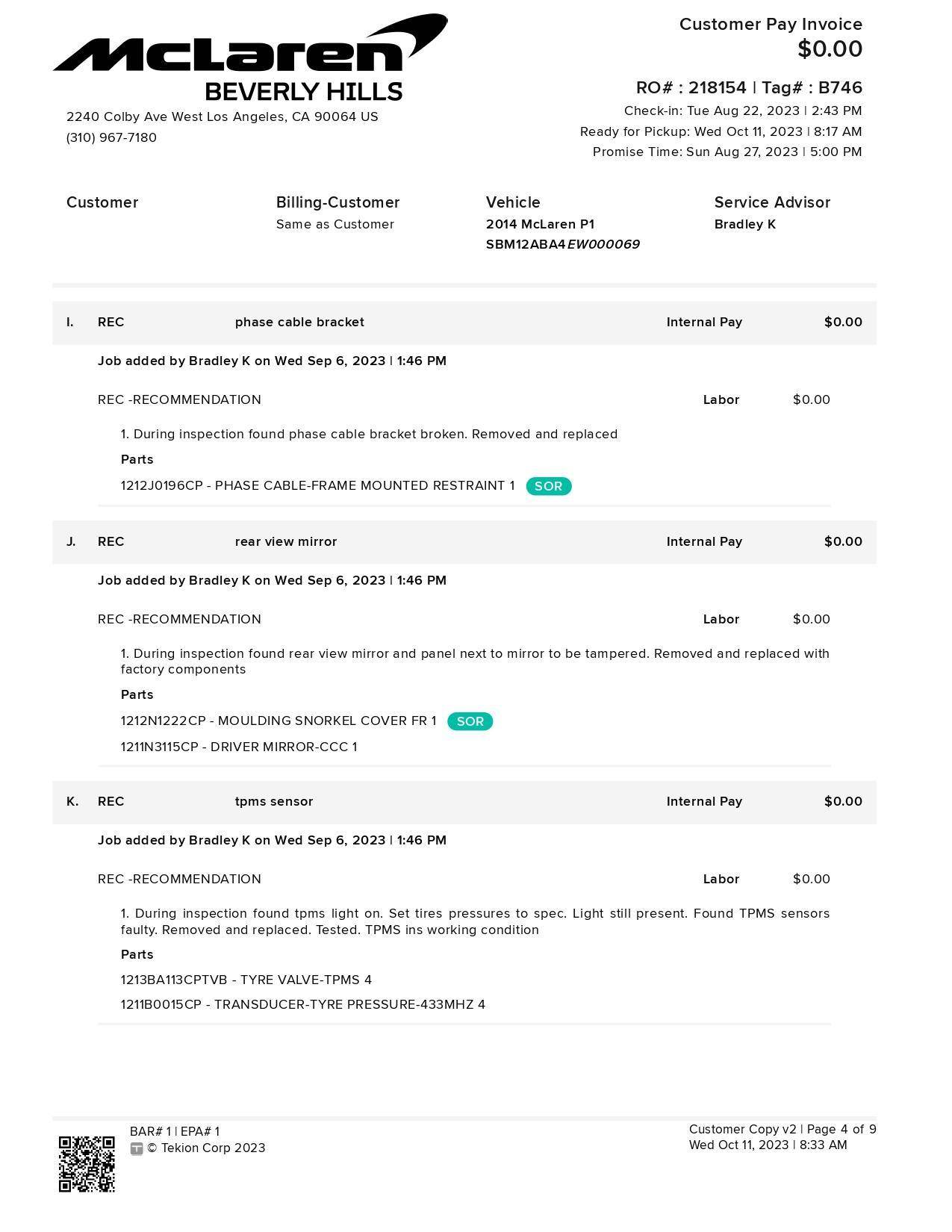 McLaren
BEVERLY HILLS
2240 Colby Ave West Los Angeles, CA 90064 US
(310) 967-7180

Customer Pay Invoice
$0.00

RO# : 218154 | Tag# : B746
Check-in: Tue Aug 22, 2023 | 2:43 PM
Ready for Pickup: Wed Oct 11, 2023 | 8:17 AM
Promise Time: Sun Aug 27, 2023 | 5:00 PM

Customer

Billing-Customer
Same as Customer

Vehicle
2014 McLaren P1
SBM12ABA4EW000069

Service Advisor
Bradley K

I. REC phase cable bracket Internal Pay $0.00

Job added by Bradley K on Wed Sep 6, 2023 | 1:46 PM

REC -RECOMMENDATION Labor $0.00

1. During inspection found phase cable bracket broken. Removed and replaced

Parts

1212J0196CP - PHASE CABLE-FRAME MOUNTED RESTRAINT 1 SOR

J. REC rear view mirror Internal Pay $0.00

Job added by Bradley K on Wed Sep 6, 2023 | 1:46 PM

REC -RECOMMENDATION Labor $0.00

1. During inspection found rear view mirror and panel next to mirror to be tampered. Removed and replaced with factory components

Parts

1212N1222CP - MOULDING SNORKEL COVER FR 1 SOR

1211N3115CP - DRIVER MIRROR-CCC 1

K. REC tpms sensor Internal Pay $0.00

Job added by Bradley K on Wed Sep 6, 2023 | 1:46 PM

REC -RECOMMENDATION Labor $0.00

1. During inspection found tpms light on. Set tires pressures to spec. Light still present. Found TPMS sensors faulty. Removed and replaced. Tested. TPMS ins working condition

Parts

1213BA113CPTVB - TYRE VALVE-TPMS 4

1211B0015CP - TRANSDUCER-TYRE PRESSURE-433MHZ 4

BAR# 1 | EPA# 1
© Tekion Corp 2023

Customer Copy v2 | Page 4 of 9
Wed Oct 11, 2023 | 8:33 AM